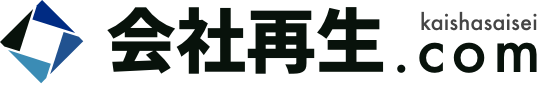 会社再生.com
kaishasaisei